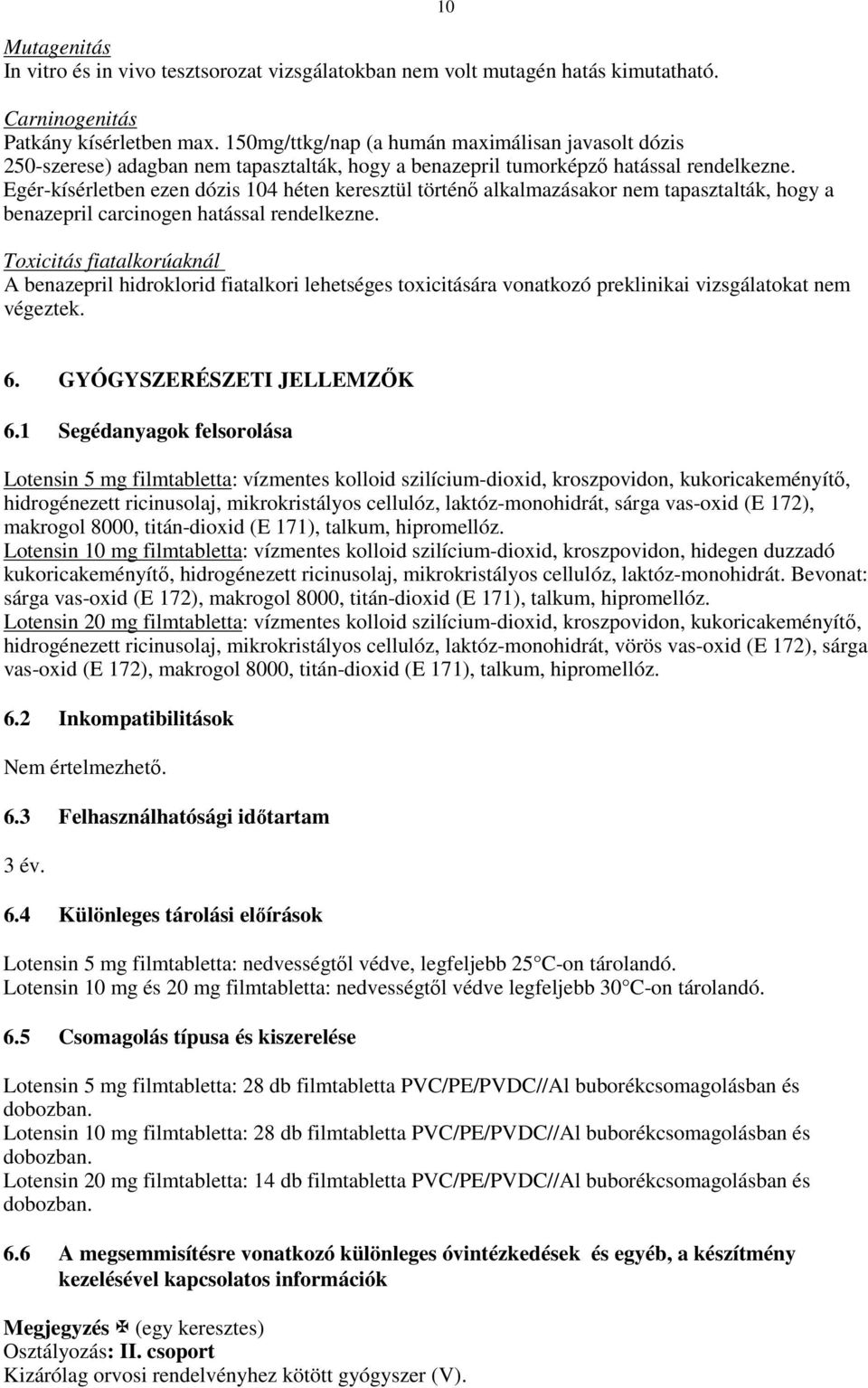 10

Mutagenitás
In vitro és in vivo tesztsorozat vizsgálatokban nem volt mutagén hatás kimutatható.

Carninogenitás
Patkány kísérletben max. 150mg/ttkg/nap (a humán maximálisan javasolt dózis 250-szerese) adagban nem tapasztalták, hogy a benazepril tumorképző hatással rendelkezne. Egér-kísérletben ezen dózis 104 héten keresztül történő alkalmazásakor nem tapasztalták, hogy a benazepril carcinogen hatással rendelkezne.

Toxicitás fiatalkorúaknál
A benazepril hidroklorid fiatalkori lehetséges toxicitására vonatkozó preklinikai vizsgálatokat nem végeztek.

6. GYÓGYSZERÉSZETI JELLEMZŐK

6.1 Segédanyagok felsorolása

Lotensin 5 mg filmtabletta: vízmentes kolloid szilícium-dioxid, kroszpovidon, kukoricakeményítő, hidrogénezett ricinusolaj, mikrokristályos cellulóz, laktóz-monohidrát, sárga vas-oxid (E 172), makrogol 8000, titán-dioxid (E 171), talkum, hipromellóz.
Lotensin 10 mg filmtabletta: vízmentes kolloid szilícium-dioxid, kroszpovidon, hidegen duzzadó kukoricakeményítő, hidrogénezett ricinusolaj, mikrokristályos cellulóz, laktóz-monohidrát. Bevonat: sárga vas-oxid (E 172), makrogol 8000, titán-dioxid (E 171), talkum, hipromellóz.
Lotensin 20 mg filmtabletta: vízmentes kolloid szilícium-dioxid, kroszpovidon, kukoricakeményítő, hidrogénezett ricinusolaj, mikrokristályos cellulóz, laktóz-monohidrát, vörös vas-oxid (E 172), sárga vas-oxid (E 172), makrogol 8000, titán-dioxid (E 171), talkum, hipromellóz.

6.2 Inkompatibilitások

Nem értelmezhető.

6.3 Felhasználhatósági időtartam

3 év.

6.4 Különleges tárolási előírások

Lotensin 5 mg filmtabletta: nedvességtől védve, legfeljebb 25°C-on tárolandó.
Lotensin 10 mg és 20 mg filmtabletta: nedvességtől védve legfeljebb 30°C-on tárolandó.

6.5 Csomagolás típusa és kiszerelése

Lotensin 5 mg filmtabletta: 28 db filmtabletta PVC/PE/PVDC//Al buborékcsomagolásban és dobozban.
Lotensin 10 mg filmtabletta: 28 db filmtabletta PVC/PE/PVDC//Al buborékcsomagolásban és dobozban.
Lotensin 20 mg filmtabletta: 14 db filmtabletta PVC/PE/PVDC//Al buborékcsomagolásban és dobozban.

6.6 A megsemmisítésre vonatkozó különleges óvintézkedések és egyéb, a készítmény kezelésével kapcsolatos információk

Megjegyzés ✠ (egy keresztes)
Osztályozás: II. csoport
Kizárólag orvosi rendelvényhez kötött gyógyszer (V).